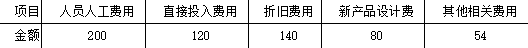 | 项目 | 人员人工费用 | 直接投入费用 | 折旧费用 | 新产品设计费 | 其他相关费用 |
|---|---|---|---|---|---|
| 金额 | 200 | 120 | 140 | 80 | 54 |